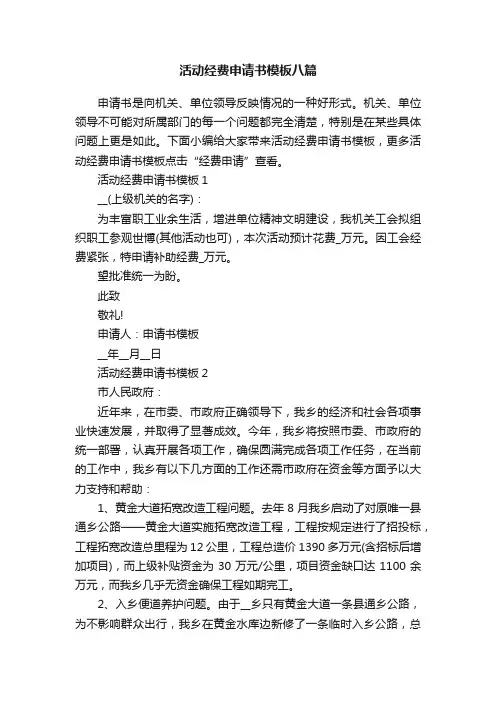 活动经费申请书模板八篇

申请书是向机关、单位领导反映情况的一种好形式。机关、单位领导不可能对所属部门的每一个问题都完全清楚，特别是在某些具体问题上更是如此。下面小编给大家带来活动经费申请书模板，更多活动经费申请书模板点击“经费申请”查看。

活动经费申请书模板 1

__(上级机关的名字)：

为丰富职工业余生活，增进单位精神文明建设，我机关工会拟组织职工参观世博(其他活动也可)，本次活动预计花费_万元。因工会经费紧张，特申请补助经费_万元。

望批准统一为盼。

此致

敬礼!

申请人：申请书模板

__年__月__日

活动经费申请书模板 2

市人民政府：

近年来，在市委、市政府正确领导下，我乡的经济和社会各项事业快速发展，并取得了显著成效。今年，我乡将按照市委、市政府的统一部署，认真开展各项工作，确保圆满完成各项工作任务，在当前的工作中，我乡有以下几方面的工作还需市政府在资金等方面予以大力支持和帮助：

1、黄金大道拓宽改造工程问题。去年 8 月我乡启动了对原唯一县通乡公路——黄金大道实施拓宽改造工程，工程按规定进行了招投标，工程拓宽改造总里程为 12 公里，工程总造价 1390 多万元(含招标后增加项目)，而上级补贴资金为 30 万元/公里，项目资金缺口达 1100 余万元，而我乡几乎无资金确保工程如期完工。

2、入乡便道养护问题。由于__乡只有黄金大道一条县通乡公路，为不影响群众出行，我乡在黄金水库边新修了一条临时入乡公路，总